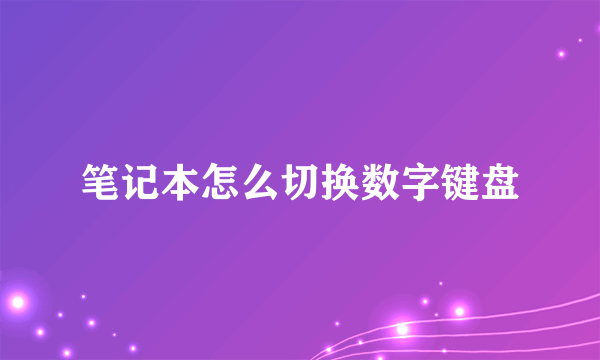 笔记本怎么切换数字键盘